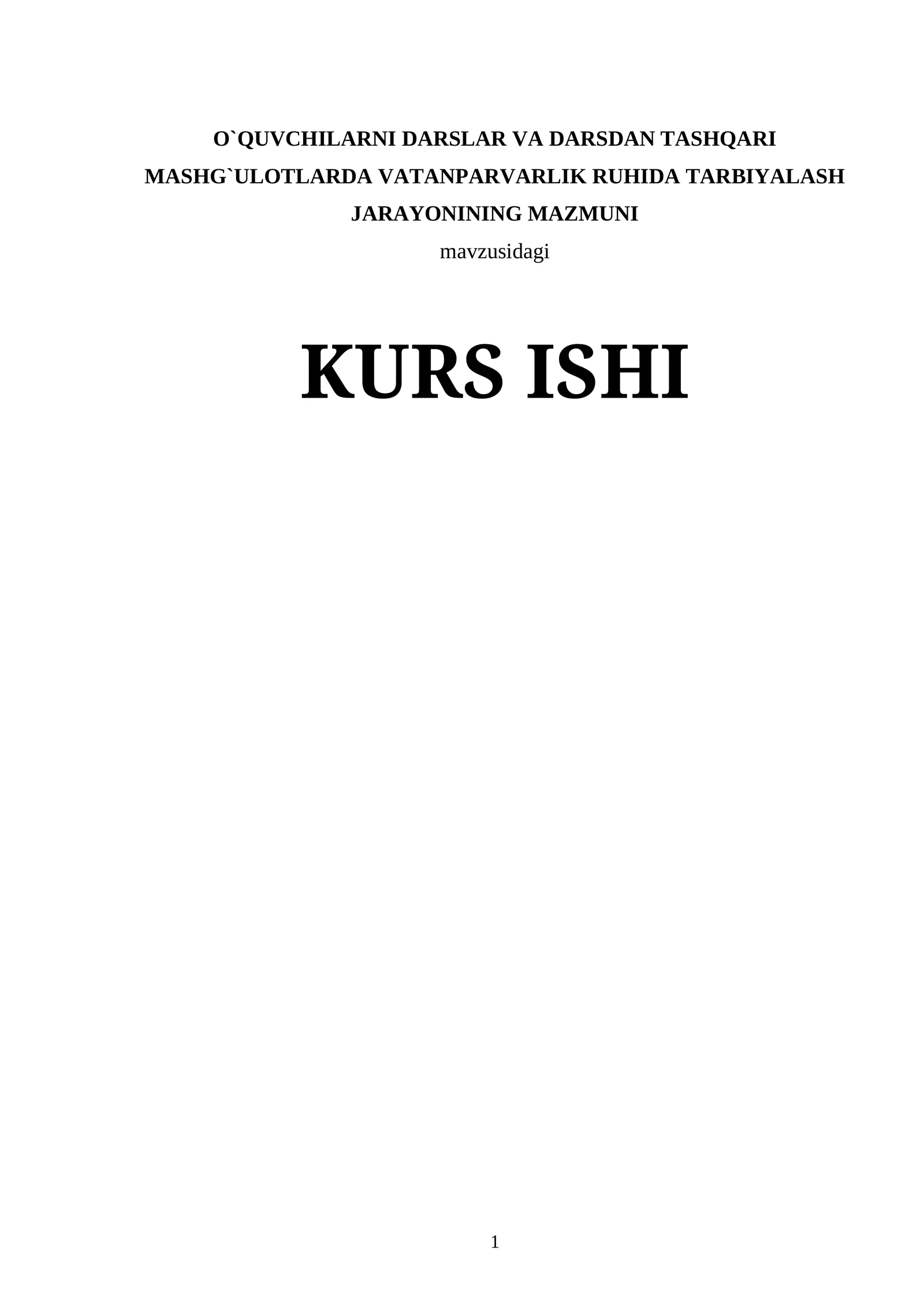 O`QUVCHILARNI DARSLAR VA DARSDAN TASHQARI MASHG`ULOTLARDA VATANPARVARLIK RUHIDA TARBIYALASH JARAYONINING MAZMUNI

mavzusidagi

KURS ISHI

1